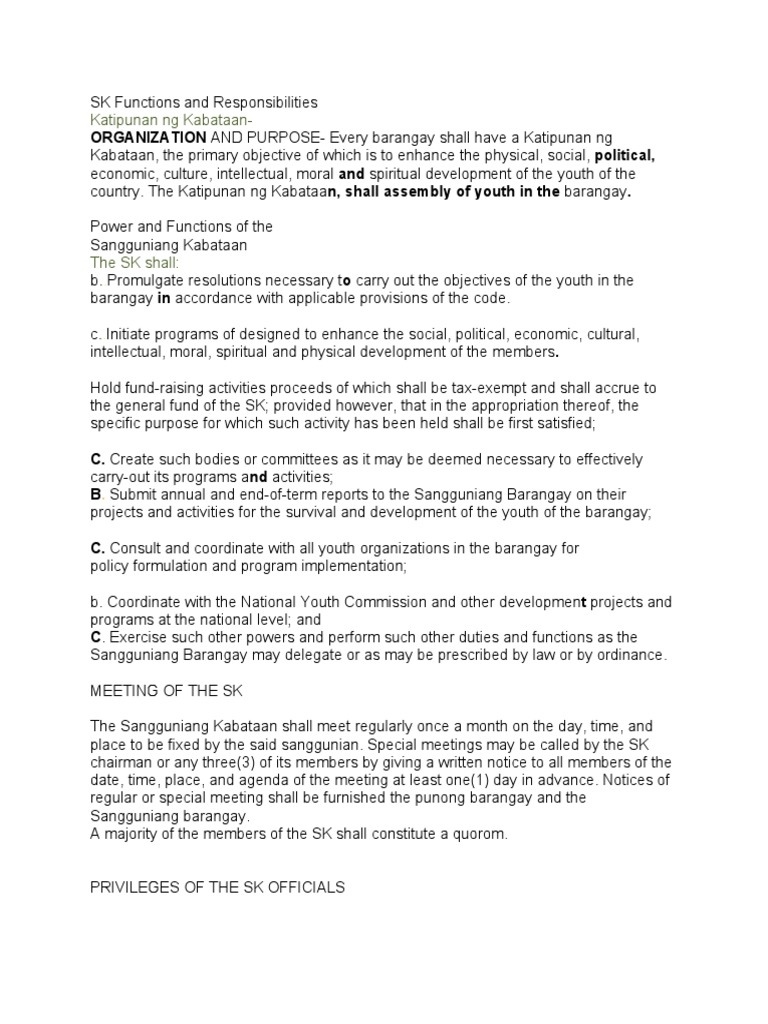 SK Functions and Responsibilities
Katipunan ng Kabataan-
ORGANIZATION AND PURPOSE- Every barangay shall have a Katipunan ng Kabataan, the primary objective of which is to enhance the physical, social, political, economic, culture, intellectual, moral and spiritual development of the youth of the country. The Katipunan ng Kabataan, shall assembly of youth in the barangay.

Power and Functions of the
Sangguniang Kabataan
The SK shall:
b. Promulgate resolutions necessary to carry out the objectives of the youth in the barangay in accordance with applicable provisions of the code.

c. Initiate programs of designed to enhance the social, political, economic, cultural, intellectual, moral, spiritual and physical development of the members.

Hold fund-raising activities proceeds of which shall be tax-exempt and shall accrue to the general fund of the SK; provided however, that in the appropriation thereof, the specific purpose for which such activity has been held shall be first satisfied;

C. Create such bodies or committees as it may be deemed necessary to effectively carry-out its programs and activities;
B. Submit annual and end-of-term reports to the Sangguniang Barangay on their projects and activities for the survival and development of the youth of the barangay;

C. Consult and coordinate with all youth organizations in the barangay for policy formulation and program implementation;

b. Coordinate with the National Youth Commission and other development projects and programs at the national level; and
C. Exercise such other powers and perform such other duties and functions as the Sangguniang Barangay may delegate or as may be prescribed by law or by ordinance.

MEETING OF THE SK

The Sangguniang Kabataan shall meet regularly once a month on the day, time, and place to be fixed by the said sanggunian. Special meetings may be called by the SK chairman or any three(3) of its members by giving a written notice to all members of the date, time, place, and agenda of the meeting at least one(1) day in advance. Notices of regular or special meeting shall be furnished the punong barangay and the Sangguniang barangay.
A majority of the members of the SK shall constitute a quorom.

PRIVILEGES OF THE SK OFFICIALS